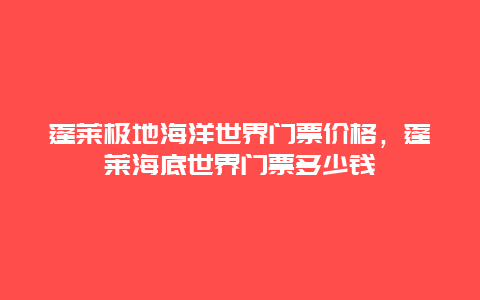 蓬莱极地海洋世界门票价格，蓬莱海底世界门票多少钱